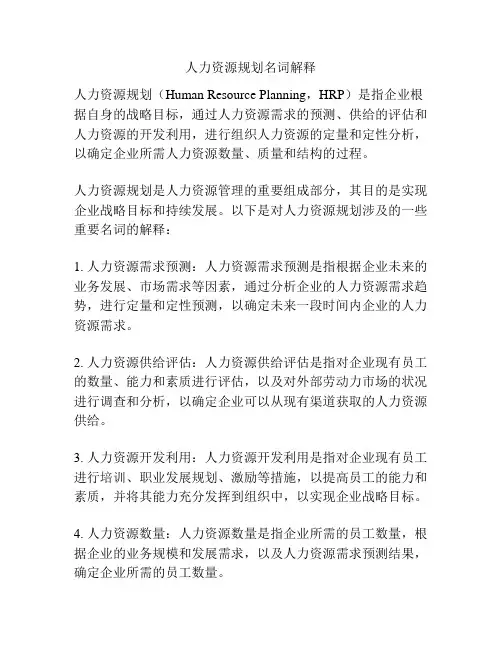 人力资源规划名词解释

人力资源规划（Human Resource Planning，HRP）是指企业根据自身的战略目标，通过人力资源需求的预测、供给的评估和人力资源的开发利用，进行组织人力资源的定量和定性分析，以确定企业所需人力资源数量、质量和结构的过程。

人力资源规划是人力资源管理的重要组成部分，其目的是实现企业战略目标和持续发展。以下是对人力资源规划涉及的一些重要名词的解释：

1. 人力资源需求预测：人力资源需求预测是指根据企业未来的业务发展、市场需求等因素，通过分析企业的人力资源需求趋势，进行定量和定性预测，以确定未来一段时间内企业的人力资源需求。

2. 人力资源供给评估：人力资源供给评估是指对企业现有员工的数量、能力和素质进行评估，以及对外部劳动力市场的状况进行调查和分析，以确定企业可以从现有渠道获取的人力资源供给。

3. 人力资源开发利用：人力资源开发利用是指对企业现有员工进行培训、职业发展规划、激励等措施，以提高员工的能力和素质，并将其能力充分发挥到组织中，以实现企业战略目标。

4. 人力资源数量：人力资源数量是指企业所需的员工数量，根据企业的业务规模和发展需求，以及人力资源需求预测结果，确定企业所需的员工数量。